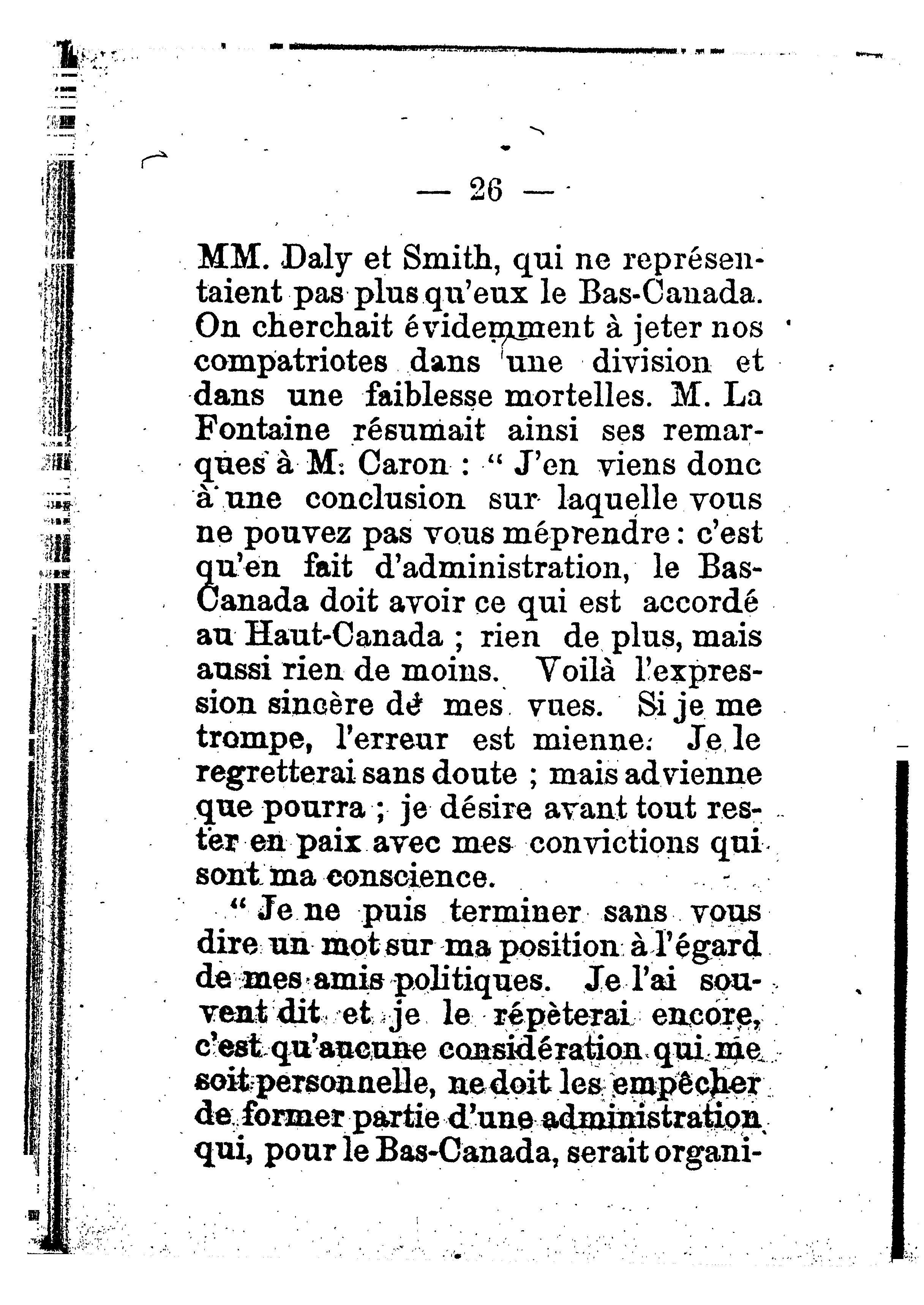 — 26 —

MM. Daly et Smith, qui ne représentaient pas plus qu'eux le Bas-Canada. On cherchait évidemment à jeter nos compatriotes dans une division et dans une faiblesse mortelles. M. La Fontaine résumait ainsi ses remarques à M. Caron : " J'en viens donc à une conclusion sur laquelle vous ne pouvez pas vous méprendre : c'est qu'en fait d'administration, le Bas-Canada doit avoir ce qui est accordé au Haut-Canada ; rien de plus, mais aussi rien de moins. Voilà l'expression sincère de mes vues. Si je me trompe, l'erreur est mienne. Je le regretterai sans doute ; mais advienne que pourra ; je désire avant tout rester en paix avec mes convictions qui sont ma conscience.

" Je ne puis terminer sans vous dire un mot sur ma position à l'égard de mes amis politiques. Je l'ai souvent dit et je le répèterai encore, c'est qu'aucune considération qui me soit personnelle, ne doit les empêcher de former partie d'une administration qui, pour le Bas-Canada, serait organi-